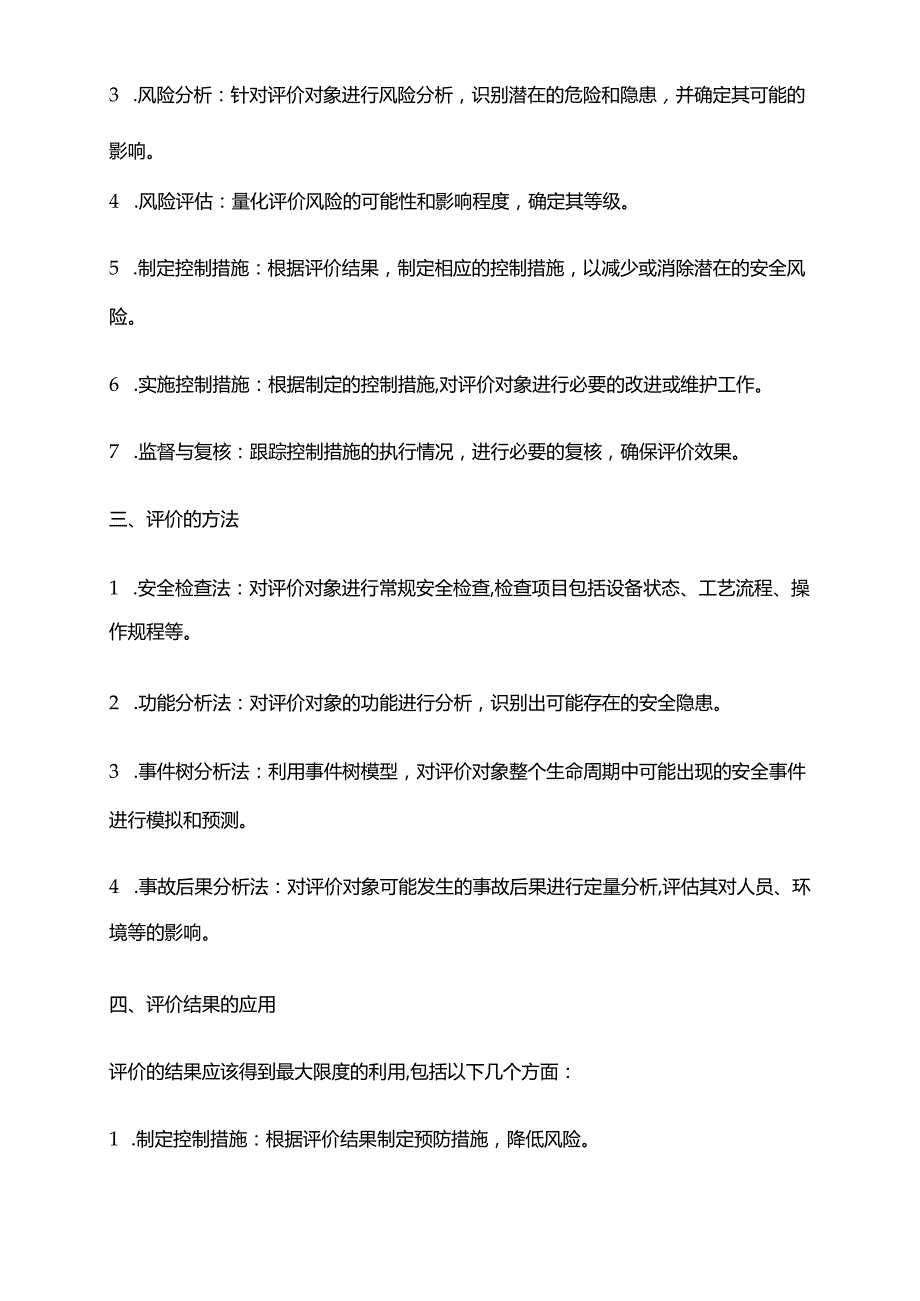 3 .风险分析：针对评价对象进行风险分析，识别潜在的危险和隐患，并确定其可能的影响。

4 .风险评估：量化评价风险的可能性和影响程度，确定其等级。

5 .制定控制措施：根据评价结果，制定相应的控制措施，以减少或消除潜在的安全风险。

6 .实施控制措施：根据制定的控制措施,对评价对象进行必要的改进或维护工作。

7 .监督与复核：跟踪控制措施的执行情况，进行必要的复核，确保评价效果。

三、评价的方法

1 .安全检查法：对评价对象进行常规安全检查,检查项目包括设备状态、工艺流程、操作规程等。

2 .功能分析法：对评价对象的功能进行分析，识别出可能存在的安全隐患。

3 .事件树分析法：利用事件树模型，对评价对象整个生命周期中可能出现的安全事件进行模拟和预测。

4 .事故后果分析法：对评价对象可能发生的事故后果进行定量分析,评估其对人员、环境等的影响。

四、评价结果的应用

评价的结果应该得到最大限度的利用,包括以下几个方面：

1 .制定控制措施：根据评价结果制定预防措施，降低风险。